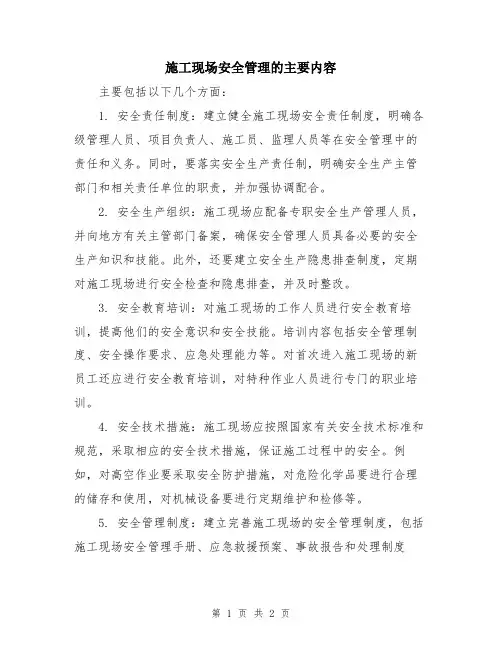 施工现场安全管理的主要内容

主要包括以下几个方面：

1. 安全责任制度：建立健全施工现场安全责任制度，明确各级管理人员、项目负责人、施工员、监理人员等在安全管理中的责任和义务。同时，要落实安全生产责任制，明确安全生产主管部门和相关责任单位的职责，并加强协调配合。

2. 安全生产组织：施工现场应配备专职安全生产管理人员，并向地方有关主管部门备案，确保安全管理人员具备必要的安全生产知识和技能。此外，还要建立安全生产隐患排查制度，定期对施工现场进行安全检查和隐患排查，并及时整改。

3. 安全教育培训：对施工现场的工作人员进行安全教育培训，提高他们的安全意识和安全技能。培训内容包括安全管理制度、安全操作要求、应急处理能力等。对首次进入施工现场的新员工还应进行安全教育培训，对特种作业人员进行专门的职业培训。

4. 安全技术措施：施工现场应按照国家有关安全技术标准和规范，采取相应的安全技术措施，保证施工过程中的安全。例如，对高空作业要采取安全防护措施，对危险化学品要进行合理的储存和使用，对机械设备要进行定期维护和检修等。

5. 安全管理制度：建立完善施工现场的安全管理制度，包括施工现场安全管理手册、应急救援预案、事故报告和处理制度

第 1 页 共 2 页